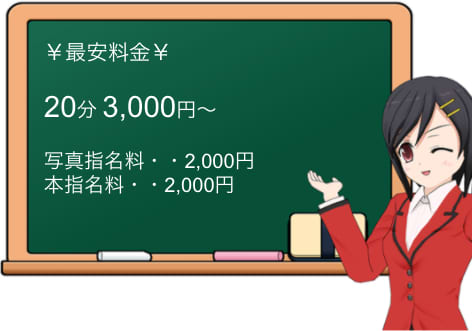 ￥最安料金￥

20分 3,000円～

写真指名料・・2,000円
本指名料・・2,000円